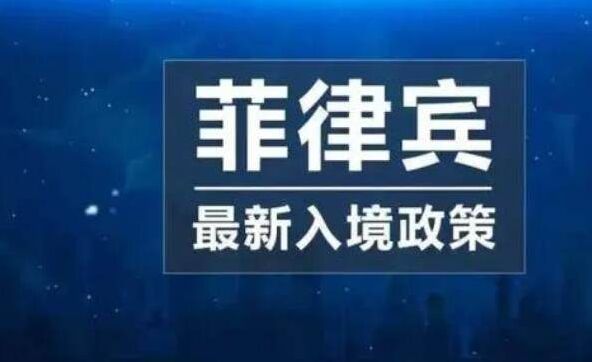 菲律宾

最新入境政策